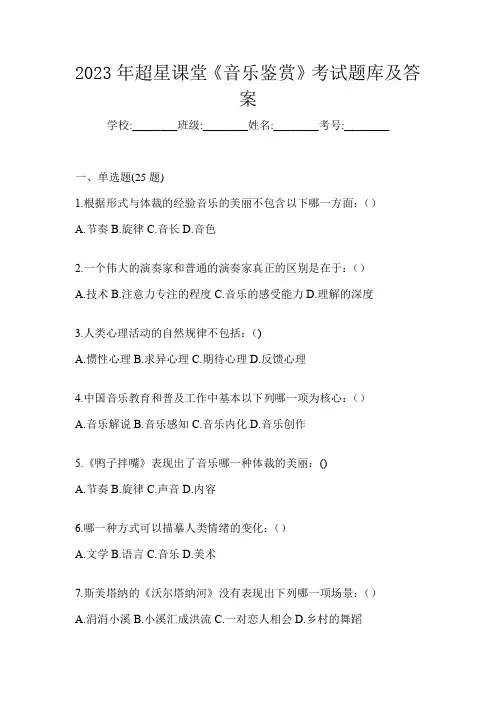 2023 年超星课堂《音乐鉴赏》考试题库及答案

学校:________班级:________姓名:________考号:________

一、单选题(25 题)

1.根据形式与体裁的经验音乐的美丽不包含以下哪一方面:()

A.节奏 B.旋律 C.音长 D.音色

2.一个伟大的演奏家和普通的演奏家真正的区别是在于:()

A.技术 B.注意力专注的程度 C.音乐的感受能力 D.理解的深度

3.人类心理活动的自然规律不包括:()

A.惯性心理 B.求异心理 C.期待心理 D.反馈心理

4.中国音乐教育和普及工作中基本以下列哪一项为核心:()

A.音乐解说 B.音乐感知 C.音乐内化 D.音乐创作

5.《鸭子拌嘴》表现出了音乐哪一种体裁的美丽:()

A.节奏 B.旋律 C.声音 D.内容

6.哪一种方式可以描摹人类情绪的变化:()

A.文学 B.语言 C.音乐 D.美术

7.斯美塔纳的《沃尔塔纳河》没有表现出下列哪一项场景:()

A.涓涓小溪 B.小溪汇成洪流 C.一对恋人相会 D.乡村的舞蹈